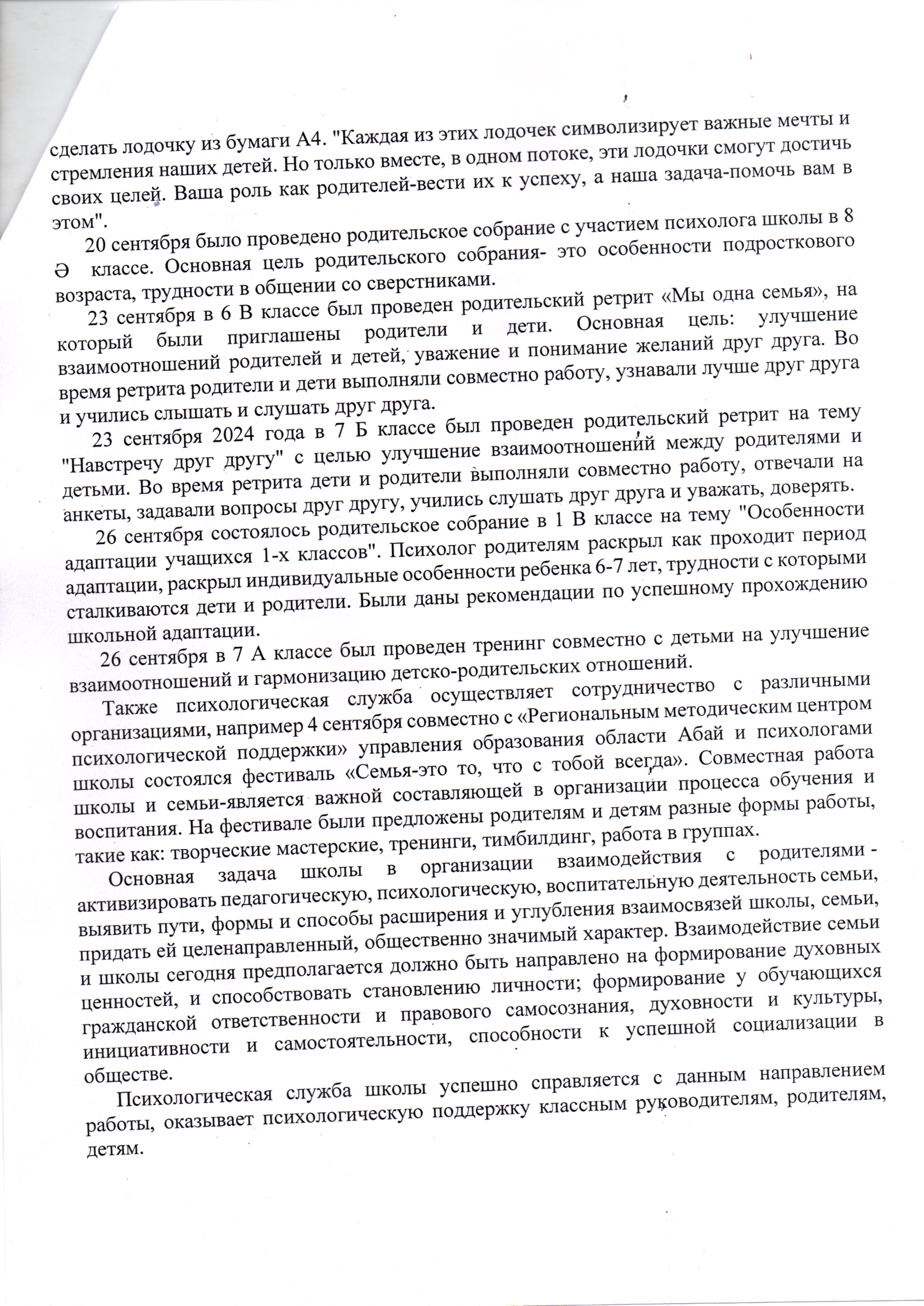 сделать лодочку из бумаги А4. "Каждая из этих лодочек символизирует важные мечты и стремления наших детей. Но только вместе, в одном потоке, эти лодочки смогут достичь своих целей. Ваша роль как родителей-вести их к успеху, а наша задача-помочь вам в этом".

20 сентября было проведено родительское собрание с участием психолога школы в 8 Ә классе. Основная цель родительского собрания- это особенности подросткового возраста, трудности в общении со сверстниками.

23 сентября в 6 В классе был проведен родительский ретрит «Мы одна семья», на который были приглашены родители и дети. Основная цель: улучшение взаимоотношений родителей и детей, уважение и понимание желаний друг друга. Во время ретрита родители и дети выполняли совместно работу, узнавали лучше друг друга и учились слышать и слушать друг друга.

23 сентября 2024 года в 7 Б классе был проведен родительский ретрит на тему "Навстречу друг другу" с целью улучшение взаимоотношений между родителями и детьми. Во время ретрита дети и родители выполняли совместно работу, отвечали на анкеты, задавали вопросы друг другу, учились слушать друг друга и уважать, доверять.

26 сентября состоялось родительское собрание в 1 В классе на тему "Особенности адаптации учащихся 1-х классов". Психолог родителям раскрыл как проходит период адаптации, раскрыл индивидуальные особенности ребенка 6-7 лет, трудности с которыми сталкиваются дети и родители. Были даны рекомендации по успешному прохождению школьной адаптации.

26 сентября в 7 А классе был проведен тренинг совместно с детьми на улучшение взаимоотношений и гармонизацию детско-родительских отношений.

Также психологическая служба осуществляет сотрудничество с различными организациями, например 4 сентября совместно с «Региональным методическим центром психологической поддержки» управления образования области Абай и психологами школы состоялся фестиваль «Семья-это то, что с тобой всегда». Совместная работа школы и семьи-является важной составляющей в организации процесса обучения и воспитания. На фестивале были предложены родителям и детям разные формы работы, такие как: творческие мастерские, тренинги, тимбилдинг, работа в группах.

Основная задача школы в организации взаимодействия с родителями - активизировать педагогическую, психологическую, воспитательную деятельность семьи, выявить пути, формы и способы расширения и углубления взаимосвязей школы, семьи, придать ей целенаправленный, общественно значимый характер. Взаимодействие семьи и школы сегодня предполагается должно быть направлено на формирование духовных ценностей, и способствовать становлению личности; формирование у обучающихся гражданской ответственности и правового самосознания, духовности и культуры, инициативности и самостоятельности, способности к успешной социализации в обществе.

Психологическая служба школы успешно справляется с данным направлением работы, оказывает психологическую поддержку классным руководителям, родителям, детям.